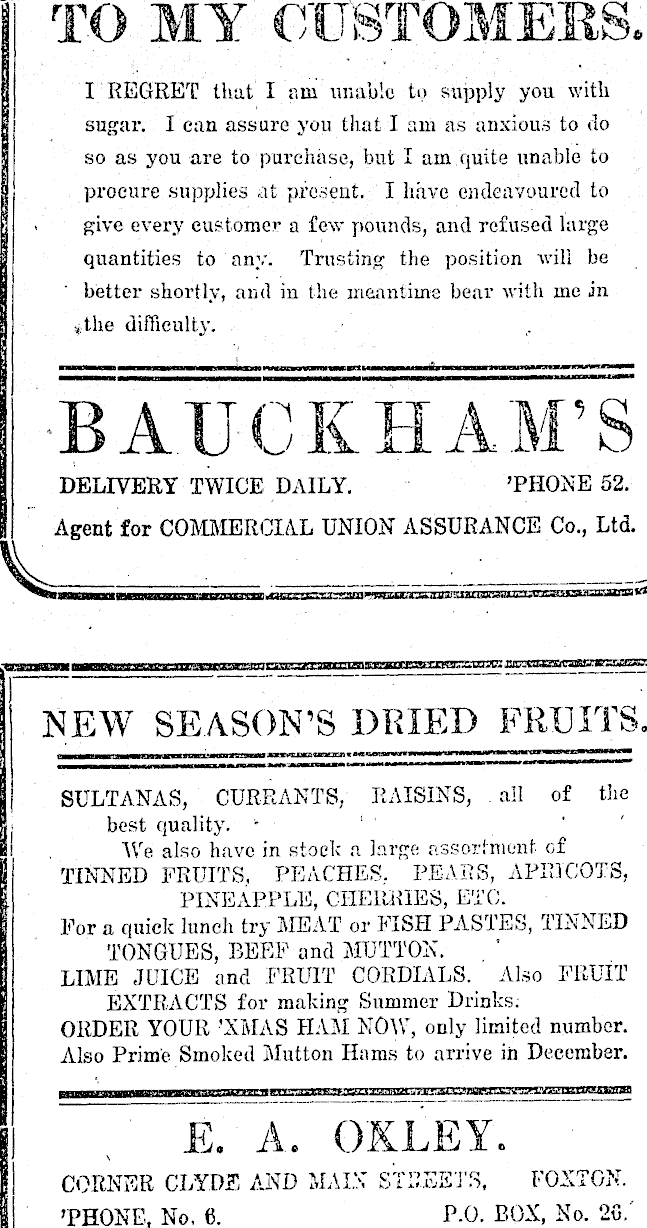 TO MY CUSTOMERS.

I REGRET that I am unable to supply you with sugar. I can assure you that I am as anxious to do so as you are to purchase, but I am quite unable to procure supplies at present. I have endeavoured to give every customer a few pounds, and refused large quantities to any. Trusting the position will be better shortly, and in the meantime bear with me in the difficulty.

BAUCKHAM'S

DELIVERY TWICE DAILY. 'PHONE 52.

Agent for COMMERCIAL UNION ASSURANCE Co., Ltd.

NEW SEASON'S DRIED FRUITS.

SULTANAS, CURRANTS, RAISINS, all of the best quality.

We also have in stock a large assortment of TINNED FRUITS, PEACHES, PEARS, APRICOTS, PINEAPPLE, CHERRIES, ETC.

For a quick lunch try MEAT or FISH PASTES, TINNED TONGUES, BEEF and MUTTON.

LIME JUICE and FRUIT CORDIALS. Also FRUIT EXTRACTS for making Summer Drinks.

ORDER YOUR 'XMAS HAM NOW, only limited number.

Also Prime Smoked Mutton Hams to arrive in December.

E. A. OXLEY.

CORNER CLYDE AND MAIN STREETS, FOXTON.

'PHONE, No. 6. P.O. BOX, No. 26.